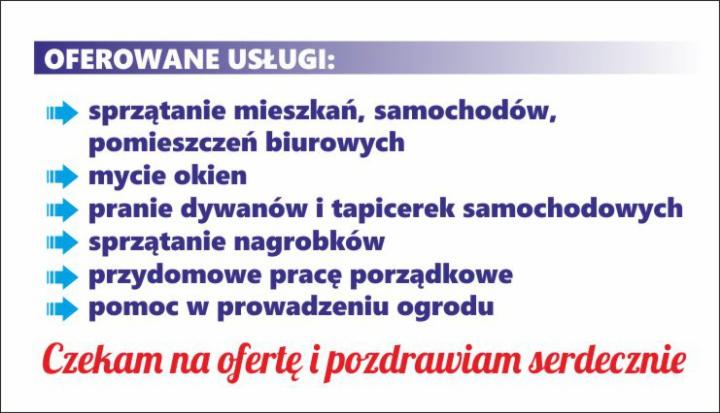 OFEROWANE USŁUGI:

sprzątanie mieszkań, samochodów, pomieszczeń biurowych
mycie okien
pranie dywanów i tapicerek samochodowych
sprzątanie nagrobków
przydomowe pracę porządkowe
pomoc w prowadzeniu ogrodu

Czekam na ofertę i pozdrawiam serdecznie